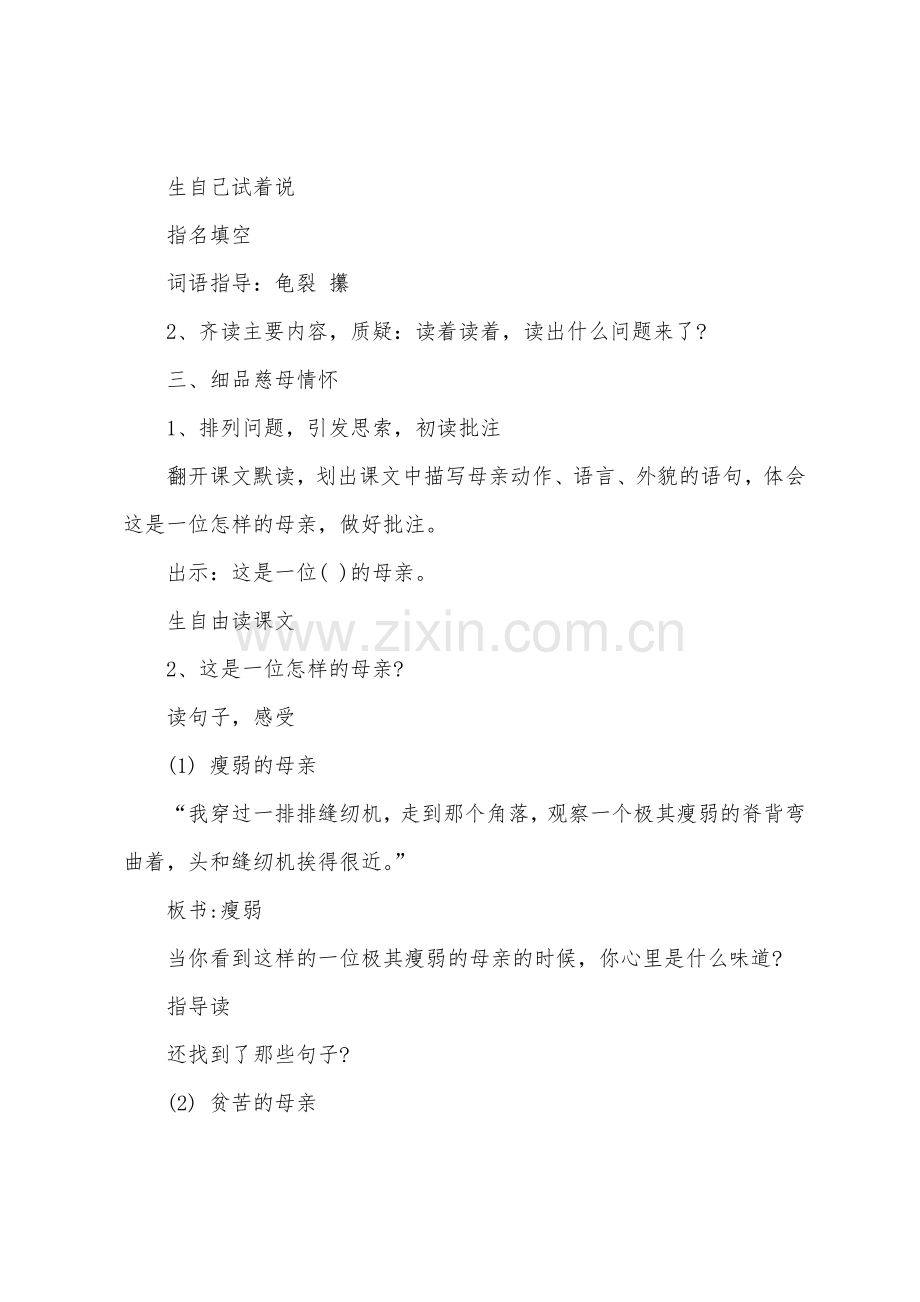 生自己试着说

指名填空

词语指导：龟裂 攥

2、齐读主要内容，质疑：读着读着，读出什么问题来了?

三、细品慈母情怀

1、排列问题，引发思索，初读批注

翻开课文默读，划出课文中描写母亲动作、语言、外貌的语句，体会这是一位怎样的母亲，做好批注。

出示：这是一位( )的母亲。

生自由读课文

2、这是一位怎样的母亲?

读句子，感受

(1) 瘦弱的母亲

“我穿过一排排缝纫机，走到那个角落，观察一个极其瘦弱的脊背弯曲着，头和缝纫机挨得很近。”

板书:瘦弱

当你看到这样的一位极其瘦弱的母亲的时候，你心里是什么味道?

指导读

还找到了那些句子?

(2) 贫苦的母亲

www.zixin.com.cn